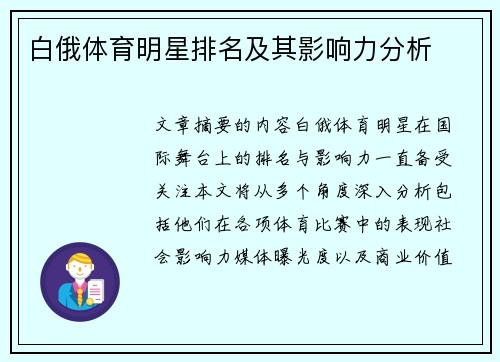 白俄体育明星排名及其影响力分析

文章摘要的内容白俄体育明星在国际舞台上的排名与影响力一直备受关注本文将从多个角度深入分析包括他们在各项体育比赛中的表现社会影响力媒体曝光度以及商业价值